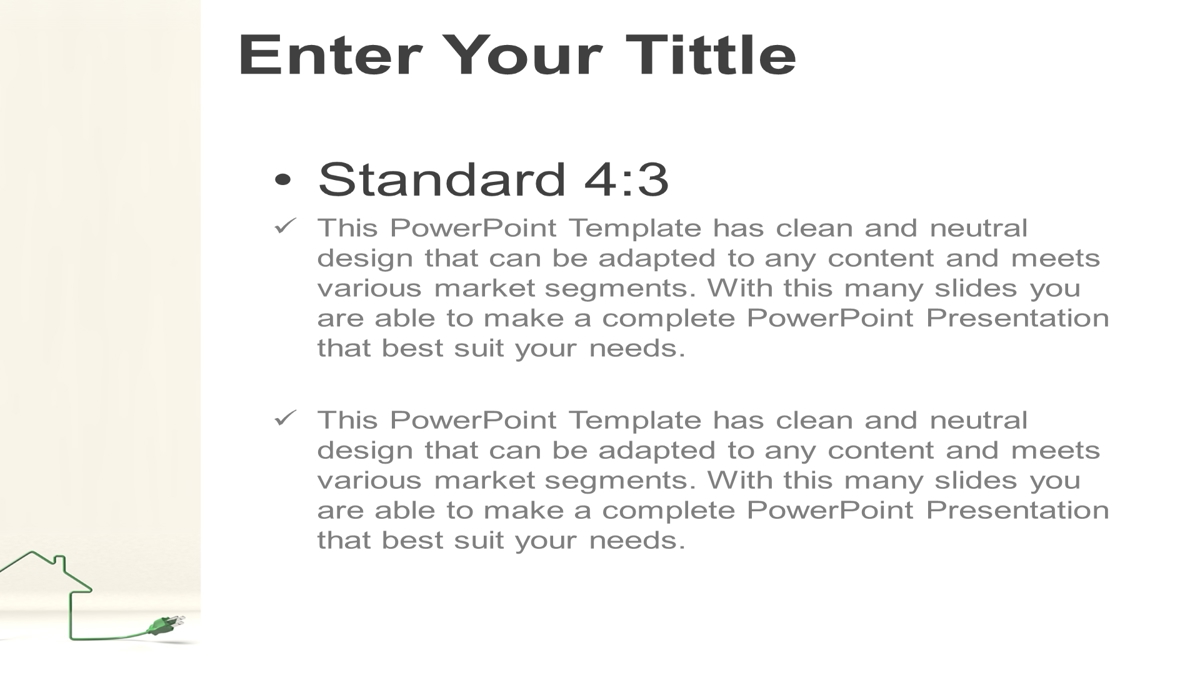 Enter Your Tittle

• Standard 4:3

✓ This PowerPoint Template has clean and neutral design that can be adapted to any content and meets various market segments. With this many slides you are able to make a complete PowerPoint Presentation that best suit your needs.

✓ This PowerPoint Template has clean and neutral design that can be adapted to any content and meets various market segments. With this many slides you are able to make a complete PowerPoint Presentation that best suit your needs.